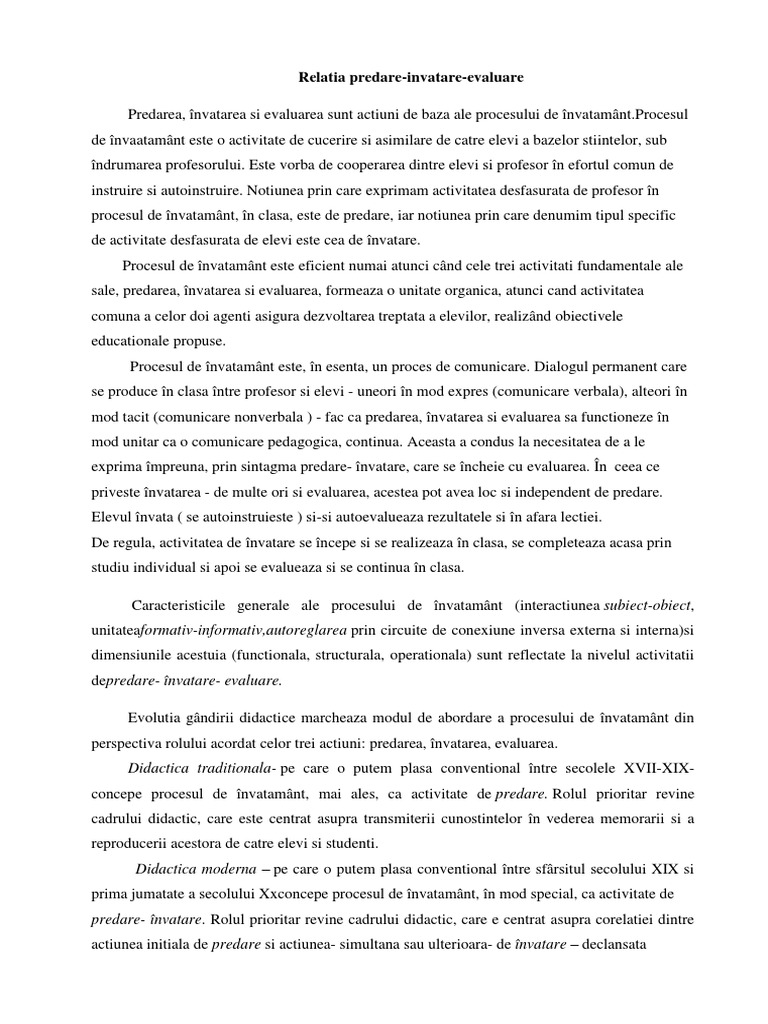 Relatia predare-invatare-evaluare

Predarea, învatarea si evaluarea sunt actiuni de baza ale procesului de învatamânt.Procesul de învaatamânt este o activitate de cucerire si asimilare de catre elevi a bazelor stiintelor, sub îndrumarea profesorului. Este vorba de cooperarea dintre elevi si profesor în efortul comun de instruire si autoinstruire. Notiunea prin care exprimam activitatea desfasurata de profesor în procesul de învatamânt, în clasa, este de predare, iar notiunea prin care denumim tipul specific de activitate desfasurata de elevi este cea de învatare.

Procesul de învatamânt este eficient numai atunci când cele trei activitati fundamentale ale sale, predarea, învatarea si evaluarea, formeaza o unitate organica, atunci cand activitatea comuna a celor doi agenti asigura dezvoltarea treptata a elevilor, realizând obiectivele educationale propuse.

Procesul de învatamânt este, în esenta, un proces de comunicare. Dialogul permanent care se produce în clasa între profesor si elevi - uneori în mod expres (comunicare verbala), alteori în mod tacit (comunicare nonverbala ) - fac ca predarea, învatarea si evaluarea sa functioneze în mod unitar ca o comunicare pedagogica, continua. Aceasta a condus la necesitatea de a le exprima împreuna, prin sintagma predare- învatare, care se încheie cu evaluarea. În ceea ce priveste învatarea - de multe ori si evaluarea, acestea pot avea loc si independent de predare. Elevul învata ( se autoinstruieste ) si-si autoevalueaza rezultatele si în afara lectiei.
De regula, activitatea de învatare se începe si se realizeaza în clasa, se completeaza acasa prin studiu individual si apoi se evalueaza si se continua în clasa.

Caracteristicile generale ale procesului de învatamânt (interactiunea subiect-obiect, unitateaformativ-informativ,autoreglarea prin circuite de conexiune inversa externa si interna)si dimensiunile acestuia (functionala, structurala, operationala) sunt reflectate la nivelul activitatii depredare- învatare- evaluare.

Evolutia gândirii didactice marcheaza modul de abordare a procesului de învatamânt din perspectiva rolului acordat celor trei actiuni: predarea, învatarea, evaluarea.

Didactica traditionala- pe care o putem plasa conventional între secolele XVII-XIX- concepe procesul de învatamânt, mai ales, ca activitate de predare. Rolul prioritar revine cadrului didactic, care este centrat asupra transmiterii cunostintelor în vederea memorarii si a reproducerii acestora de catre elevi si studenti.

Didactica moderna – pe care o putem plasa conventional între sfârsitul secolului XIX si prima jumatate a secolului Xxconcepe procesul de învatamânt, în mod special, ca activitate de predare- învatare. Rolul prioritar revine cadrului didactic, care e centrat asupra corelatiei dintre actiunea initiala de predare si actiunea- simultana sau ulterioara- de învatare – declansata